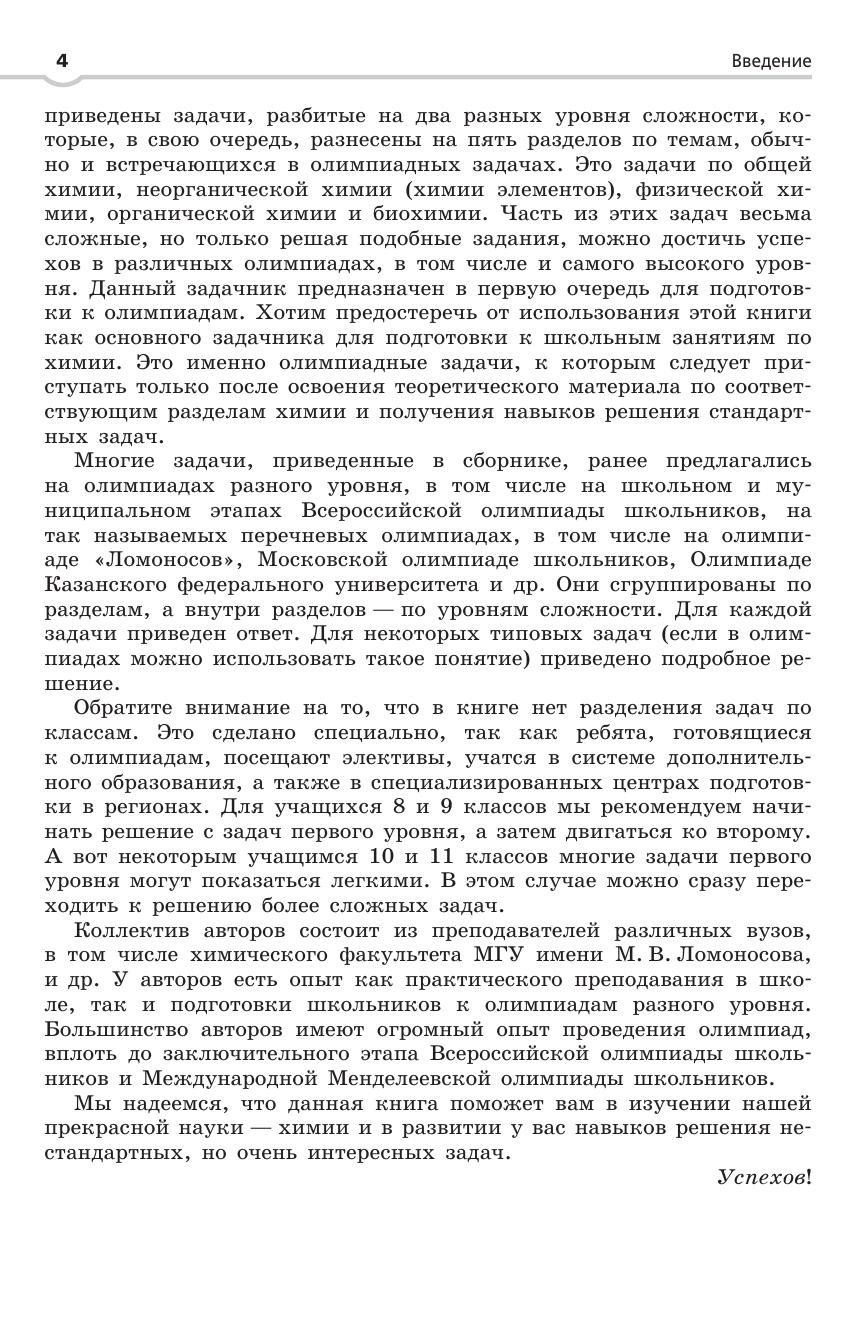 4

Введение

приведены задачи, разбитые на два разных уровня сложности, которые, в свою очередь, разнесены на пять разделов по темам, обычно и встречающихся в олимпиадных задачах. Это задачи по общей химии, неорганической химии (химии элементов), физической химии, органической химии и биохимии. Часть из этих задач весьма сложные, но только решая подобные задания, можно достичь успехов в различных олимпиадах, в том числе и самого высокого уровня. Данный задачник предназначен в первую очередь для подготовки к олимпиадам. Хотим предостеречь от использования этой книги как основного задачника для подготовки к школьным занятиям по химии. Это именно олимпиадные задачи, к которым следует приступать только после освоения теоретического материала по соответствующим разделам химии и получения навыков решения стандартных задач.

Многие задачи, приведенные в сборнике, ранее предлагались на олимпиадах разного уровня, в том числе на школьном и муниципальном этапах Всероссийской олимпиады школьников, на так называемых перечневых олимпиадах, в том числе на олимпиаде «Ломоносов», Московской олимпиаде школьников, Олимпиаде Казанского федерального университета и др. Они сгруппированы по разделам, а внутри разделов — по уровням сложности. Для каждой задачи приведен ответ. Для некоторых типовых задач (если в олимпиадах можно использовать такое понятие) приведено подробное решение.

Обратите внимание на то, что в книге нет разделения задач по классам. Это сделано специально, так как ребята, готовящиеся к олимпиадам, посещают элективы, учатся в системе дополнительного образования, а также в специализированных центрах подготовки в регионах. Для учащихся 8 и 9 классов мы рекомендуем начинать решение с задач первого уровня, а затем двигаться ко второму. А вот некоторым учащимся 10 и 11 классов многие задачи первого уровня могут показаться легкими. В этом случае можно сразу переходить к решению более сложных задач.

Коллектив авторов состоит из преподавателей различных вузов, в том числе химического факультета МГУ имени М. В. Ломоносова, и др. У авторов есть опыт как практического преподавания в школе, так и подготовки школьников к олимпиадам разного уровня. Большинство авторов имеют огромный опыт проведения олимпиад, вплоть до заключительного этапа Всероссийской олимпиады школьников и Международной Менделеевской олимпиады школьников.

Мы надеемся, что данная книга поможет вам в изучении нашей прекрасной науки — химии и в развитии у вас навыков решения нестандартных, но очень интересных задач.

Успехов!